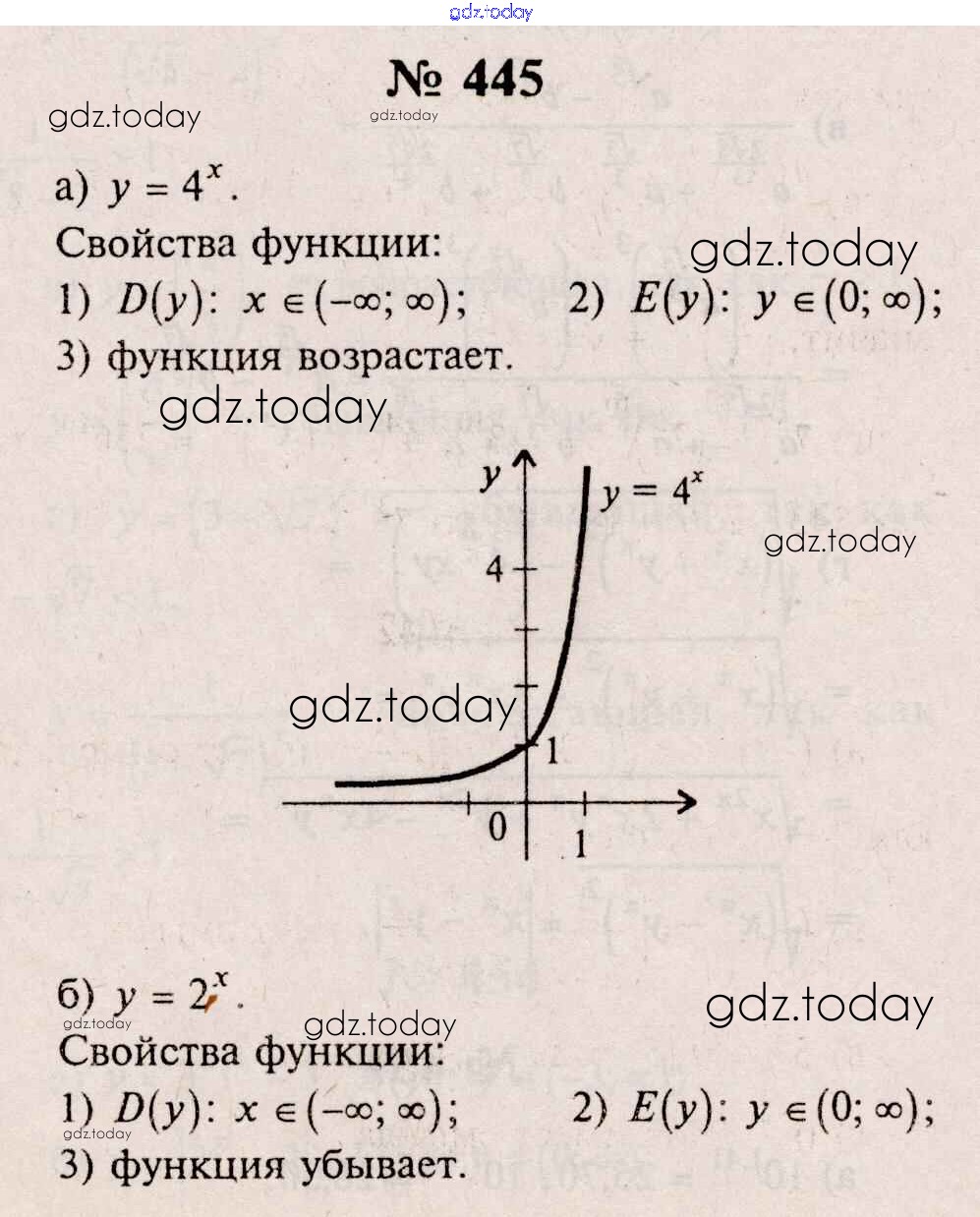 № 445

а) $y = 4^x$.

Свойства функции:

1) $D(y)$: $x \in (-\infty; \infty)$;    2) $E(y)$: $y \in (0; \infty)$;

3) функция возрастает.

y
$y = 4^x$
4
1
0
1

б) $y = 2^x$.

Свойства функции:

1) $D(y)$: $x \in (-\infty; \infty)$;    2) $E(y)$: $y \in (0; \infty)$;

3) функция убывает.

gdz.today